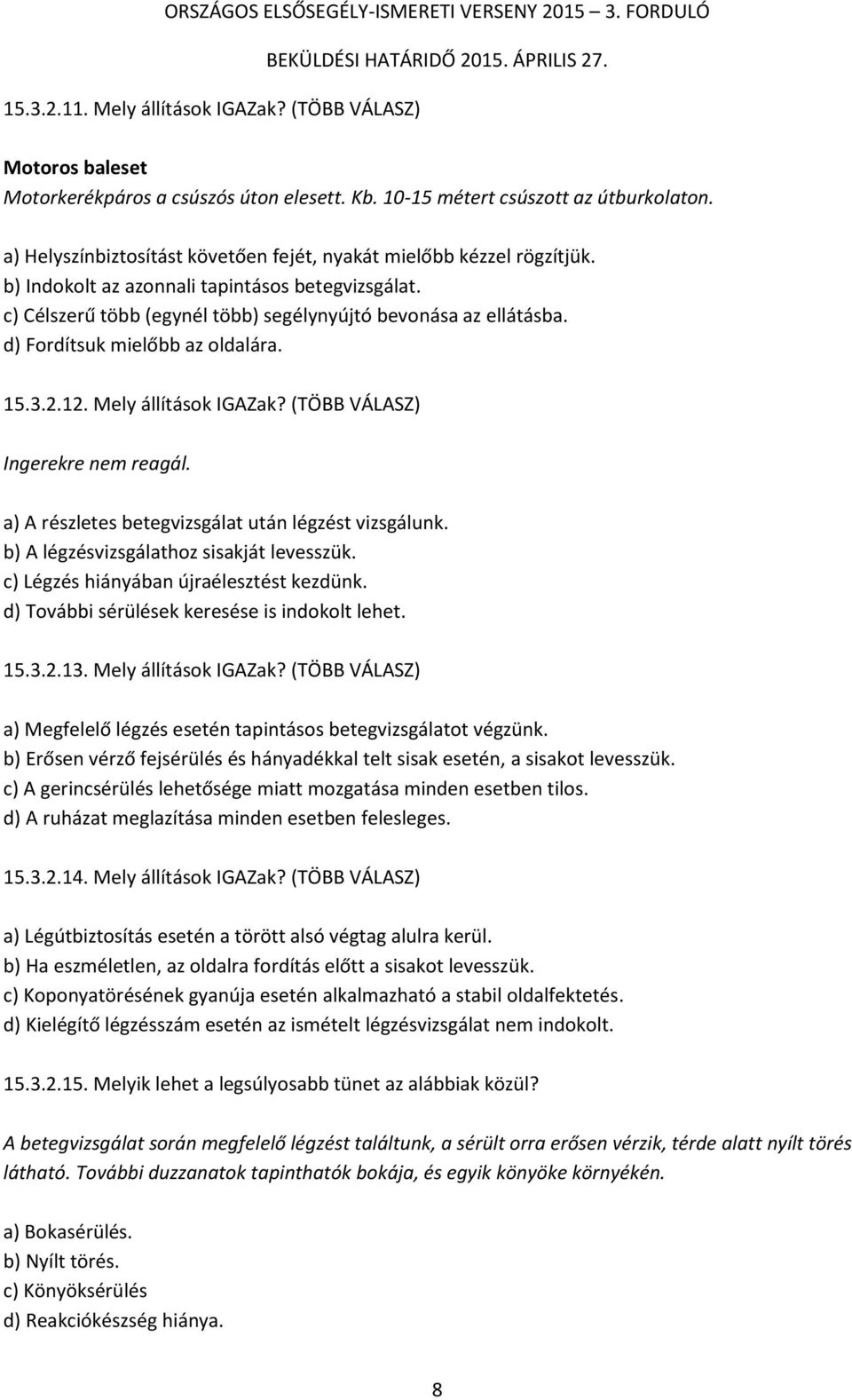 ORSZÁGOS ELSŐSEGÉLY-ISMERETI VERSENY 2015 – 3. FORDULÓ
BEKÜLDÉSI HATÁRIDŐ 2015. ÁPRILIS 27.

15.3.2.11. Mely állítások IGAZak? (TÖBB VÁLASZ)

Motoros baleset
Motorkerékpáros a csúszós úton elesett. Kb. 10-15 métert csúszott az útburkolaton.

a) Helyszínbiztosítást követően fejét, nyakát mielőbb kézzel rögzítjük.
b) Indokolt az azonnali tapintásos betegvizsgálat.
c) Célszerű több (egynél több) segélynyújtó bevonása az ellátásba.
d) Fordítsuk mielőbb az oldalára.

15.3.2.12. Mely állítások IGAZak? (TÖBB VÁLASZ)

Ingerekre nem reagál.

a) A részletes betegvizsgálat után légzést vizsgálunk.
b) A légzésvizsgálathoz sisakját levesszük.
c) Légzés hiányában újraélesztést kezdünk.
d) További sérülések keresése is indokolt lehet.

15.3.2.13. Mely állítások IGAZak? (TÖBB VÁLASZ)

a) Megfelelő légzés esetén tapintásos betegvizsgálatot végzünk.
b) Erősen vérző fejsérülés és hányadékkal telt sisak esetén, a sisakot levesszük.
c) A gerincsérülés lehetősége miatt mozgatása minden esetben tilos.
d) A ruházat meglazítása minden esetben felesleges.

15.3.2.14. Mely állítások IGAZak? (TÖBB VÁLASZ)

a) Légútbiztosítás esetén a törött alsó végtag alulra kerül.
b) Ha eszméletlen, az oldalra fordítás előtt a sisakot levesszük.
c) Koponyatörésének gyanúja esetén alkalmazható a stabil oldalfektetés.
d) Kielégítő légzésszám esetén az ismételt légzésvizsgálat nem indokolt.

15.3.2.15. Melyik lehet a legsúlyosabb tünet az alábbiak közül?

A betegvizsgálat során megfelelő légzést találtunk, a sérült orra erősen vérzik, térde alatt nyílt törés látható. További duzzanatok tapinthatók bokája, és egyik könyöke környékén.

a) Bokasérülés.
b) Nyílt törés.
c) Könyöksérülés
d) Reakciókészség hiánya.

8